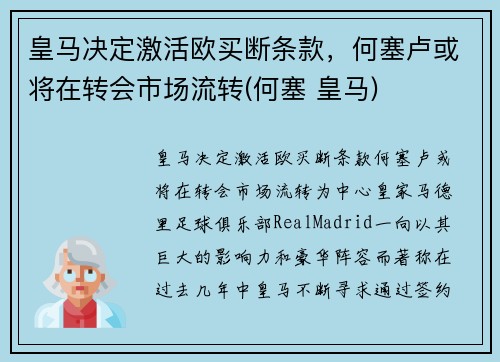 皇马决定激活欧买断条款，何塞卢或将在转会市场流转(何塞 皇马)

皇马决定激活欧买断条款何塞卢或将在转会市场流转为中心皇家马德里足球俱乐部RealMadrid一向以其巨大的影响力和豪华阵容而著称在过去几年中皇马不断寻求通过签约